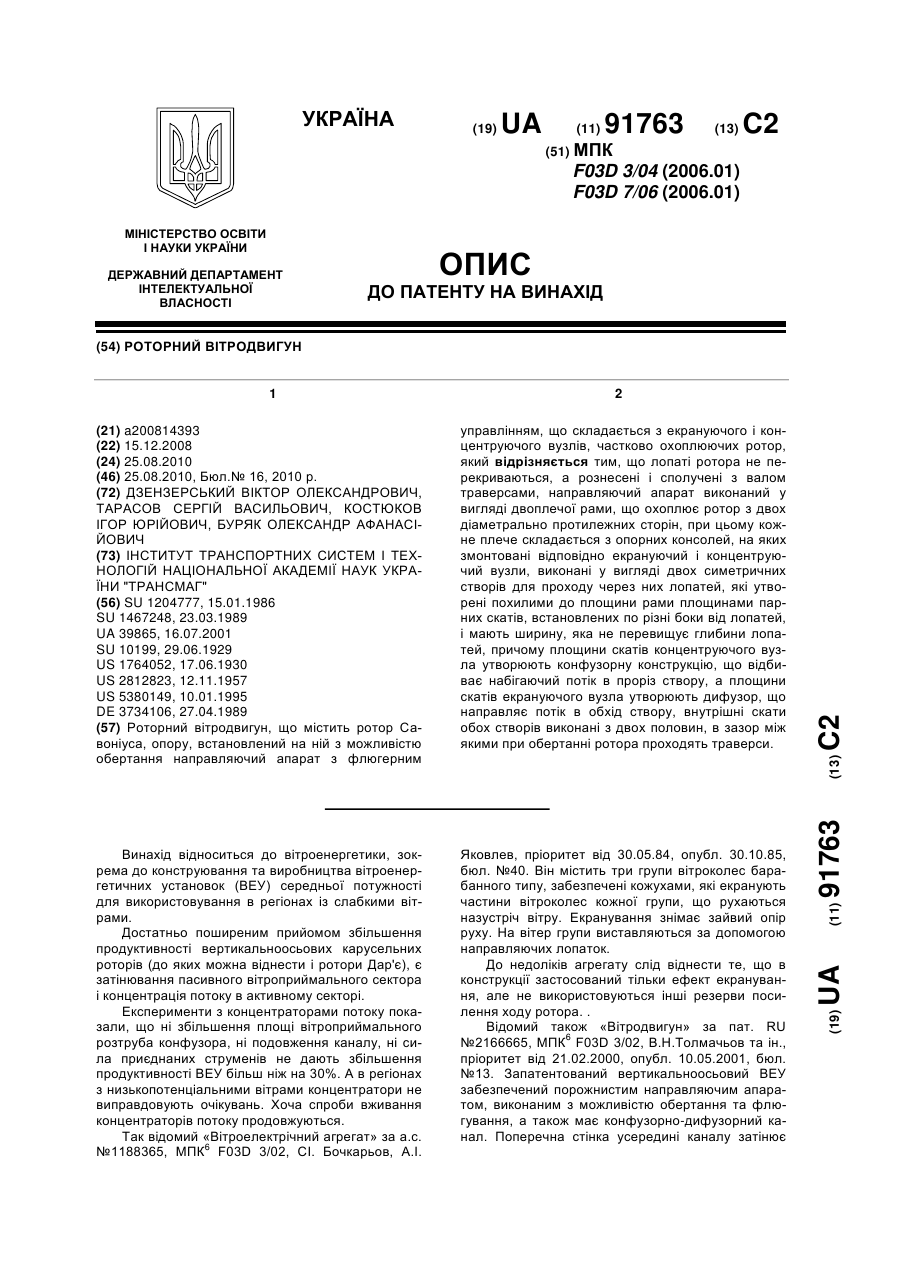 УКРАЇНА

(19) UA (11) 91763 (13) C2

(51) МПК
F03D 3/04 (2006.01)
F03D 7/06 (2006.01)

МІНІСТЕРСТВО ОСВІТИ І НАУКИ УКРАЇНИ

ДЕРЖАВНИЙ ДЕПАРТАМЕНТ ІНТЕЛЕКТУАЛЬНОЇ ВЛАСНОСТІ

ОПИС
ДО ПАТЕНТУ НА ВИНАХІД

(54) РОТОРНИЙ ВІТРОДВИГУН

1

(21) a200814393
(22) 15.12.2008
(24) 25.08.2010
(46) 25.08.2010, Бюл.№ 16, 2010 р.
(72) ДЗЕНЗЕРСЬКИЙ ВІКТОР ОЛЕКСАНДРОВИЧ, ТАРАСОВ СЕРГІЙ ВАСИЛЬОВИЧ, КОСТЮКОВ ІГОР ЮРІЙОВИЧ, БУРЯК ОЛЕКСАНДР АФАНАСІЙОВИЧ
(73) ІНСТИТУТ ТРАНСПОРТНИХ СИСТЕМ І ТЕХНОЛОГІЙ НАЦІОНАЛЬНОЇ АКАДЕМІЇ НАУК УКРАЇНИ "ТРАНСМАГ"
(56) SU 1204777, 15.01.1986
SU 1467248, 23.03.1989
UA 39865, 16.07.2001
SU 10199, 29.06.1929
US 1764052, 17.06.1930
US 2812823, 12.11.1957
US 5380149, 10.01.1995
DE 3734106, 27.04.1989
(57) Роторний вітродвигун, що містить ротор Савоніуса, опору, встановлений на ній з можливістю обертання направляючий апарат з флюгерним

2

управлінням, що складається з екрануючого і концентруючого вузлів, частково охоплюючих ротор, який відрізняється тим, що лопаті ротора не перекриваються, а рознесені і сполучені з валом траверсами, направляючий апарат виконаний у вигляді двоплечої рами, що охоплює ротор з двох діаметрально протилежних сторін, при цьому кожне плече складається з опорних консолей, на яких змонтовані відповідно екрануючий і концентруючий вузли, виконані у вигляді двох симетричних створів для проходу через них лопатей, які утворені похилими до площини рами площинами парних скатів, встановлених по різні боки від лопатей, і мають ширину, яка не перевищує глибини лопатей, причому площини скатів концентруючого вузла утворюють конфузорну конструкцію, що відбиває набігаючий потік в проріз створу, а площини скатів екрануючого вузла утворюють дифузор, що направляє потік в обхід створу, внутрішні скати обох створів виконані з двох половин, в зазор між якими при обертанні ротора проходять траверси.

(19) UA (11) 91763 (13) C2

Винахід відноситься до вітроенергетики, зокрема до конструювання та виробництва вітроенергетичних установок (ВЕУ) середньої потужності для використовування в регіонах із слабкими вітрами.

Достатньо поширеним прийомом збільшення продуктивності вертикальноосьових карусельних роторів (до яких можна віднести і ротори Дар'є), є затінювання пасивного вітроприймального сектора і концентрація потоку в активному секторі.

Експерименти з концентраторами потоку показали, що ні збільшення площі вітроприймального розтруба конфузора, ні подовження каналу, ні сила приєднаних струменів не дають збільшення продуктивності ВЕУ більш ніж на 30%. А в регіонах з низькопотенціальними вітрами концентратори не виправдовують очікувань. Хоча спроби вживання концентраторів потоку продовжуються.

Так відомий «Вітроелектричний агрегат» за а.с. №1188365, МПК$^6$ F03D 3/02, СІ. Бочкарьов, А.І. Яковлев, пріоритет від 30.05.84, опубл. 30.10.85, бюл. №40. Він містить три групи вітроколес барабанного типу, забезпечені кожухами, які екранують частини вітроколес кожної групи, що рухаються назустріч вітру. Екранування знімає зайвий опір руху. На вітер групи виставляються за допомогою направляючих лопаток.

До недоліків агрегату слід віднести те, що в конструкції застосований тільки ефект екранування, але не використовуються інші резерви посилення ходу ротора. .

Відомий також «Вітродвигун» за пат. RU №2166665, МПК$^6$ F03D 3/02, В.Н.Толмачьов та ін., пріоритет від 21.02.2000, опубл. 10.05.2001, бюл. №13. Запатентований вертикальноосьовий ВЕУ забезпечений порожнистим направляючим апаратом, виконаним з можливістю обертання та флюгування, а також має конфузорно-дифузорний канал. Поперечна стінка усередині каналу затінює